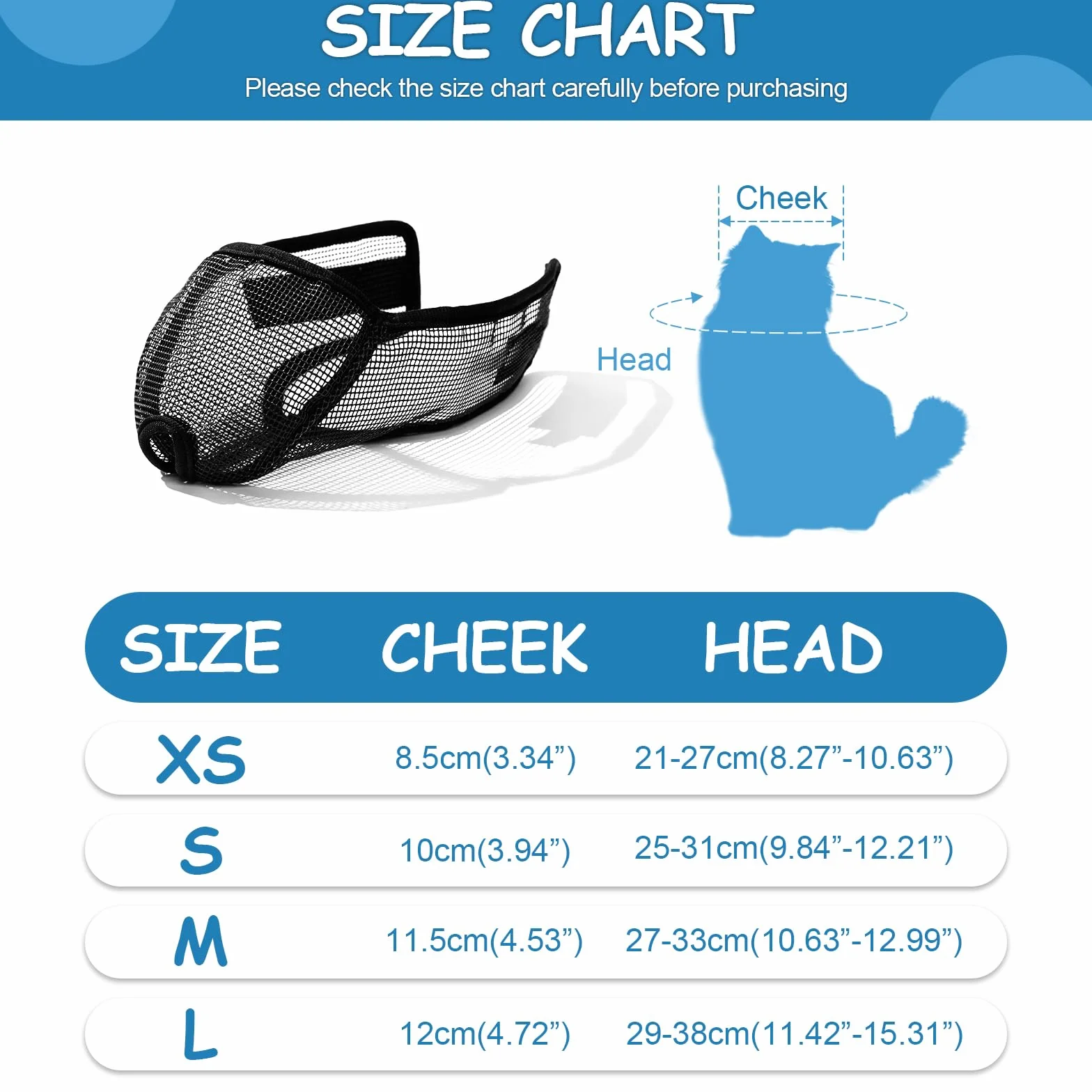 SIZE CHART

Please check the size chart carefully before purchasing

Cheek

Head

| SIZE | CHEEK | HEAD |
|---|---|---|
| XS | 8.5cm(3.34”) | 21-27cm(8.27”-10.63”) |
| S | 10cm(3.94”) | 25-31cm(9.84”-12.21”) |
| M | 11.5cm(4.53”) | 27-33cm(10.63”-12.99”) |
| L | 12cm(4.72”) | 29-38cm(11.42”-15.31”) |